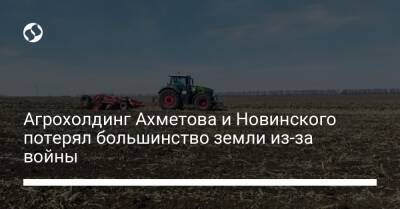 Агрохолдинг Ахметова и Новинского потерял большинство земли из-за войны